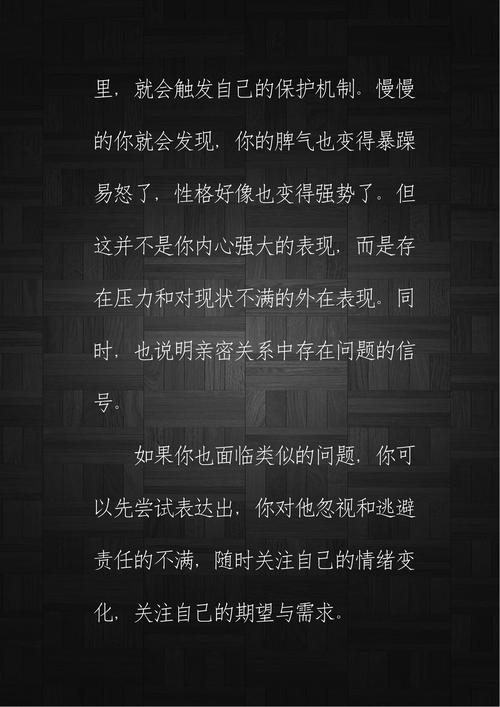 里，就会触发自己的保护机制。慢慢的你就会发现，你的脾气也变得暴躁易怒了，性格好像也变得强势了。但这并不是你内心强大的表现，而是存在压力和对现状不满的外在表现。同时，也说明亲密关系中存在问题的信号。

如果你也面临类似的问题，你可以先尝试表达出，你对他忽视和逃避责任的不满，随时关注自己的情绪变化，关注自己的期望与需求。